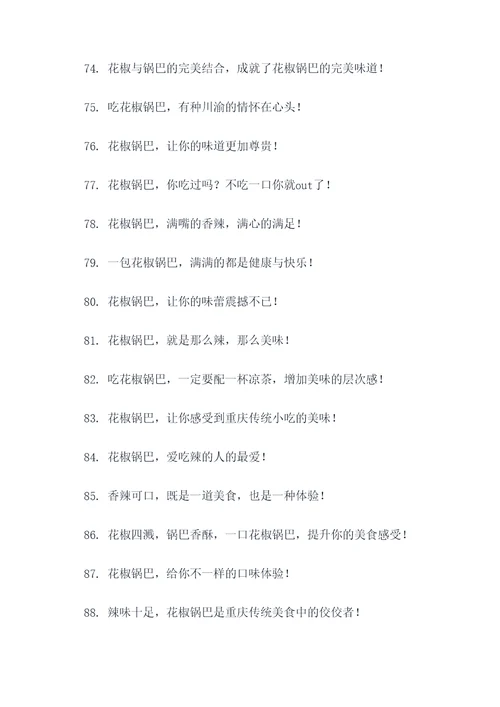 74. 花椒与锅巴的完美结合，成就了花椒锅巴的完美味道！

75. 吃花椒锅巴，有种川渝的情怀在心头！

76. 花椒锅巴，让你的味道更加尊贵！

77. 花椒锅巴，你吃过吗？不吃一口你就out了！

78. 花椒锅巴，满嘴的香辣，满心的满足！

79. 一包花椒锅巴，满满的都是健康与快乐！

80. 花椒锅巴，让你的味蕾震撼不已！

81. 花椒锅巴，就是那么辣，那么美味！

82. 吃花椒锅巴，一定要配一杯凉茶，增加美味的层次感！

83. 花椒锅巴，让你感受到重庆传统小吃的美味！

84. 花椒锅巴，爱吃辣的人的最爱！

85. 香辣可口，既是一道美食，也是一种体验！

86. 花椒四溅，锅巴香酥，一口花椒锅巴，提升你的美食感受！

87. 花椒锅巴，给你不一样的口味体验！

88. 辣味十足，花椒锅巴是重庆传统美食中的佼佼者！